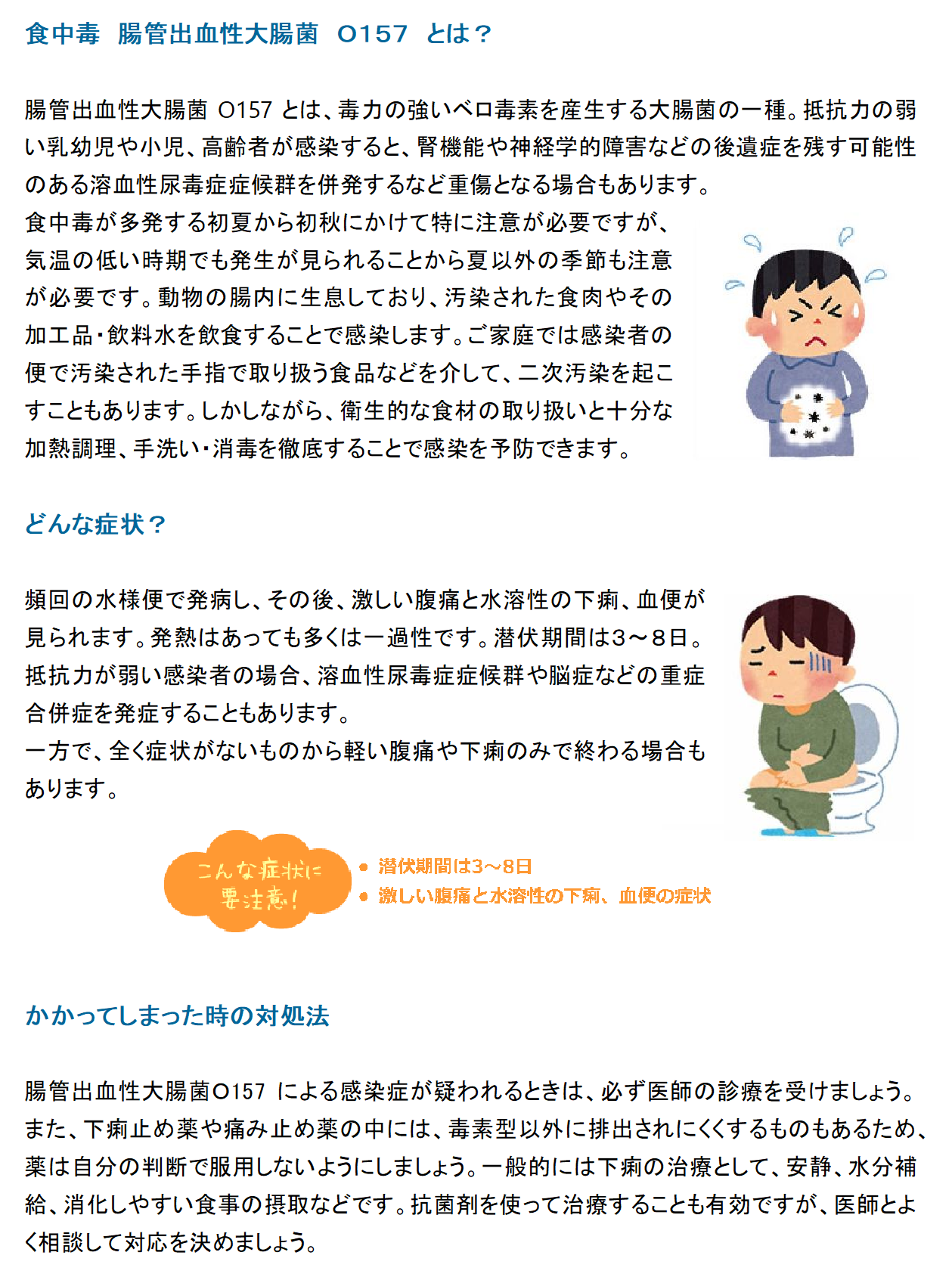 食中毒　腸管出血性大腸菌　O157　とは？

腸管出血性大腸菌 O157 とは、毒力の強いベロ毒素を産生する大腸菌の一種。抵抗力の弱い乳幼児や小児、高齢者が感染すると、腎機能や神経学的障害などの後遺症を残す可能性のある溶血性尿毒症症候群を併発するなど重傷となる場合もあります。
食中毒が多発する初夏から初秋にかけて特に注意が必要ですが、気温の低い時期でも発生が見られることから夏以外の季節も注意が必要です。動物の腸内に生息しており、汚染された食肉やその加工品・飲料水を飲食することで感染します。ご家庭では感染者の便で汚染された手指で取り扱う食品などを介して、二次汚染を起こすこともあります。しかしながら、衛生的な食材の取り扱いと十分な加熱調理、手洗い・消毒を徹底することで感染を予防できます。

どんな症状？

頻回の水様便で発病し、その後、激しい腹痛と水溶性の下痢、血便が見られます。発熱はあっても多くは一過性です。潜伏期間は3～8日。抵抗力が弱い感染者の場合、溶血性尿毒症症候群や脳症などの重症合併症を発症することもあります。
一方で、全く症状がないものから軽い腹痛や下痢のみで終わる場合もあります。

こんな症状に要注意！

● 潜伏期間は3～8日
● 激しい腹痛と水溶性の下痢、血便の症状

かかってしまった時の対処法

腸管出血性大腸菌O157 による感染症が疑われるときは、必ず医師の診療を受けましょう。また、下痢止め薬や痛み止め薬の中には、毒素型以外に排出されにくくするものもあるため、薬は自分の判断で服用しないようにしましょう。一般的には下痢の治療として、安静、水分補給、消化しやすい食事の摂取などです。抗菌剤を使って治療することも有効ですが、医師とよく相談して対応を決めましょう。